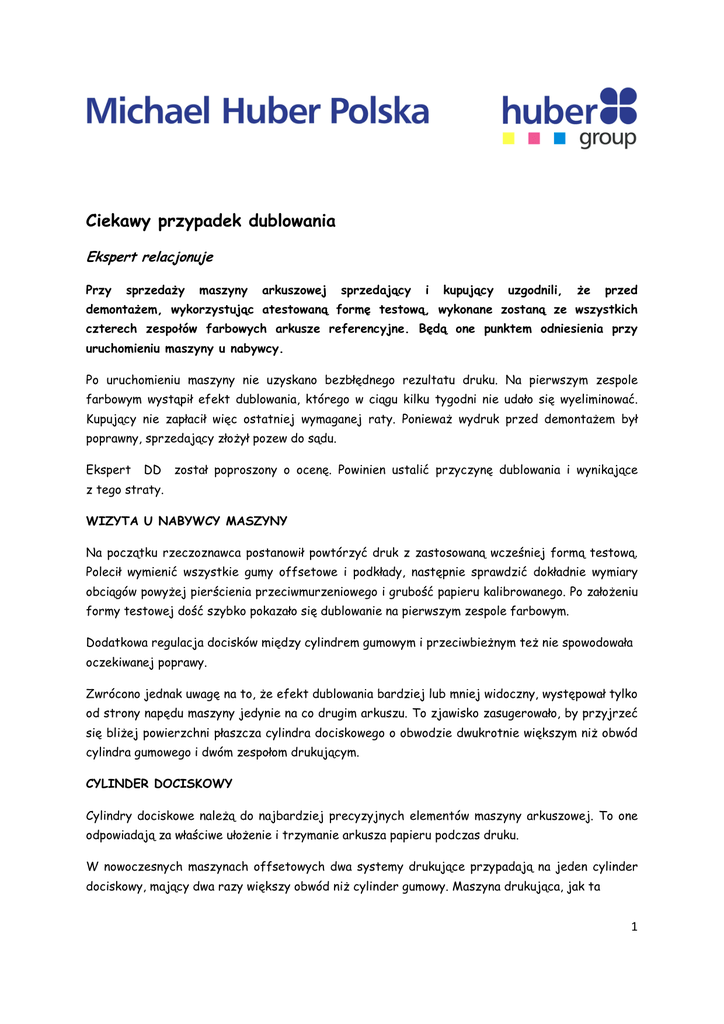 Michael Huber Polska

huber group

Ciekawy przypadek dublowania

Ekspert relacjonuje

Przy sprzedaży maszyny arkuszowej sprzedający i kupujący uzgodnili, że przed demontażem, wykorzystując atestowaną formę testową, wykonane zostaną ze wszystkich czterech zespołów farbowych arkusze referencyjne. Będą one punktem odniesienia przy uruchomieniu maszyny u nabywcy.

Po uruchomieniu maszyny nie uzyskano bezbłędnego rezultatu druku. Na pierwszym zespole farbowym wystąpił efekt dublowania, którego w ciągu kilku tygodni nie udało się wyeliminować. Kupujący nie zapłacił więc ostatniej wymaganej raty. Ponieważ wydruk przed demontażem był poprawny, sprzedający złożył pozew do sądu.

Ekspert DD został poproszony o ocenę. Powinien ustalić przyczynę dublowania i wynikające z tego straty.

WIZYTA U NABYWCY MASZYNY

Na początku rzeczoznawca postanowił powtórzyć druk z zastosowaną wcześniej formą testową. Polecił wymienić wszystkie gumy offsetowe i podkłady, następnie sprawdzić dokładnie wymiary obciągów powyżej pierścienia przeciwmurzeniowego i grubość papieru kalibrowanego. Po założeniu formy testowej dość szybko pokazało się dublowanie na pierwszym zespole farbowym.

Dodatkowa regulacja docisków między cylindrem gumowym i przeciwbieżnym też nie spowodowała oczekiwanej poprawy.

Zwrócono jednak uwagę na to, że efekt dublowania bardziej lub mniej widoczny, występował tylko od strony napędu maszyny jedynie na co drugim arkuszu. To zjawisko zasugerowało, by przyjrzeć się bliżej powierzchni płaszcza cylindra dociskowego o obwodzie dwukrotnie większym niż obwód cylindra gumowego i dwóm zespołom drukującym.

CYLINDER DOCISKOWY

Cylindry dociskowe należą do najbardziej precyzyjnych elementów maszyny arkuszowej. To one odpowiadają za właściwe ułożenie i trzymanie arkusza papieru podczas druku.

W nowoczesnych maszynach offsetowych dwa systemy drukujące przypadają na jeden cylinder dociskowy, mający dwa razy większy obwód niż cylinder gumowy. Maszyna drukująca, jak ta

1